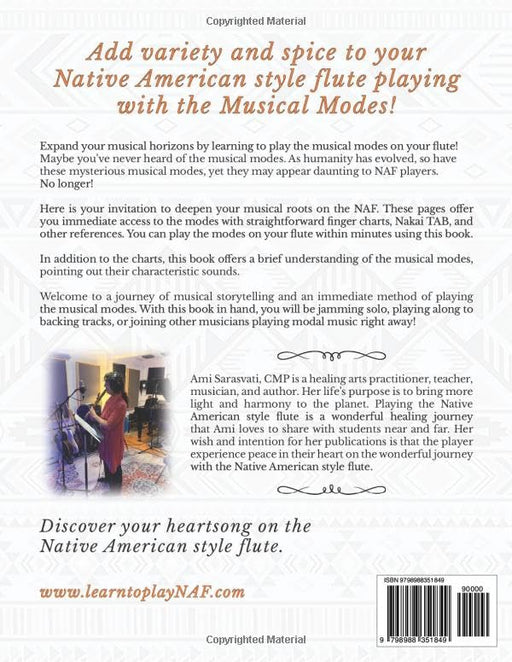 Copyrighted Material

Add variety and spice to your Native American style flute playing with the Musical Modes!

Expand your musical horizons by learning to play the musical modes on your flute! Maybe you've never heard of the musical modes. As humanity has evolved, so have these mysterious musical modes, yet they may appear daunting to NAF players. No longer!

Here is your invitation to deepen your musical roots on the NAF. These pages offer you immediate access to the modes with straightforward finger charts, Nakai TAB, and other references. You can play the modes on your flute within minutes using this book.

In addition to the charts, this book offers a brief understanding of the musical modes, pointing out their characteristic sounds.

Welcome to a journey of musical storytelling and an immediate method of playing the musical modes. With this book in hand, you will be jamming solo, playing along to backing tracks, or joining other musicians playing modal music right away!

Ami Sarasvati, CMP is a healing arts practitioner, teacher, musician, and author. Her life's purpose is to bring more light and harmony to the planet. Playing the Native American style flute is a wonderful healing journey that Ami loves to share with students near and far. Her wish and intention for her publications is that the player experience peace in their heart on the wonderful journey with the Native American style flute.

Discover your heartsong on the Native American style flute.

www.learntoplayNAF.com

ISBN 9798988351849
90000
9 798988 351849

Copyrighted Material